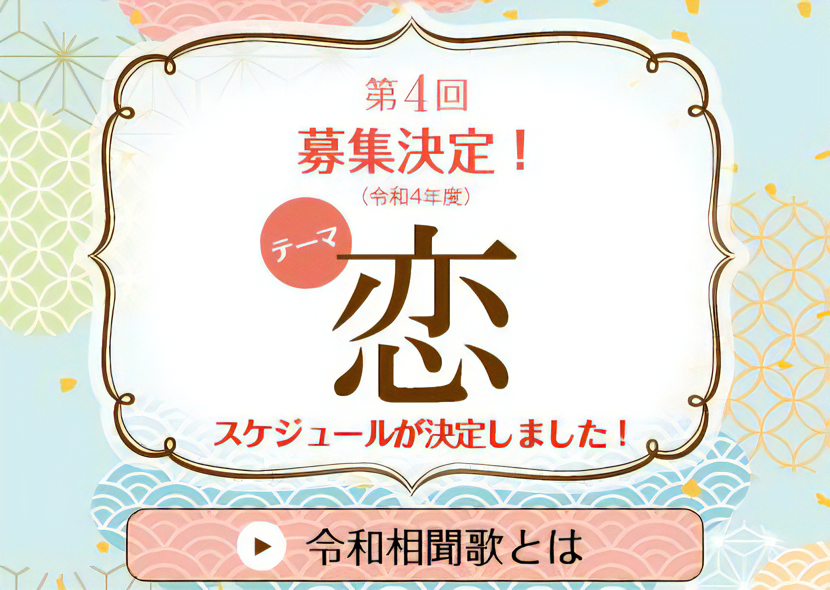 第4回
募集決定！
（令和4年度）

テーマ
恋

スケジュールが決定しました！

令和相聞歌とは